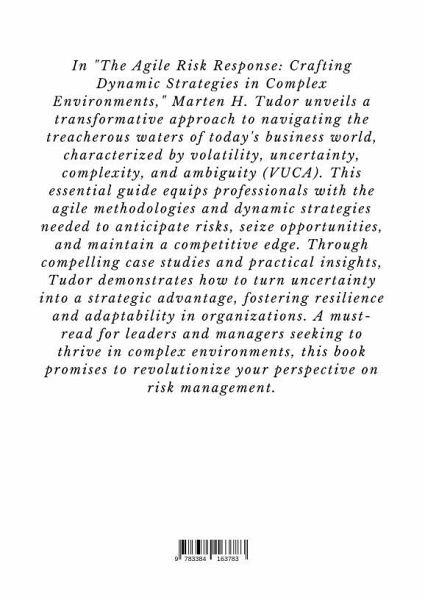 In "The Agile Risk Response: Crafting Dynamic Strategies in Complex Environments," Marten H. Tudor unveils a transformative approach to navigating the treacherous waters of today's business world, characterized by volatility, uncertainty, complexity, and ambiguity (VUCA). This essential guide equips professionals with the agile methodologies and dynamic strategies needed to anticipate risks, seize opportunities, and maintain a competitive edge. Through compelling case studies and practical insights, Tudor demonstrates how to turn uncertainty into a strategic advantage, fostering resilience and adaptability in organizations. A must-read for leaders and managers seeking to thrive in complex environments, this book promises to revolutionize your perspective on risk management.

9 783384 163783